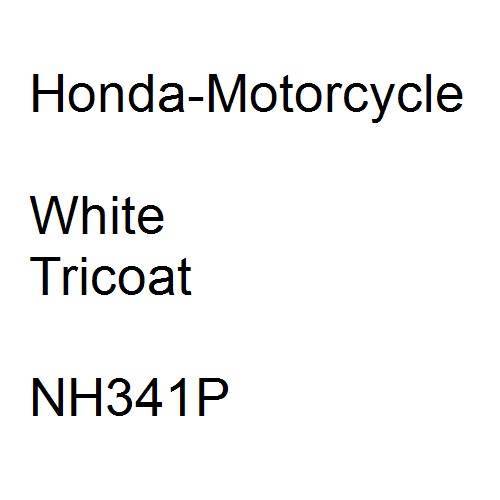 Honda-Motorcycle

White
Tricoat

NH341P